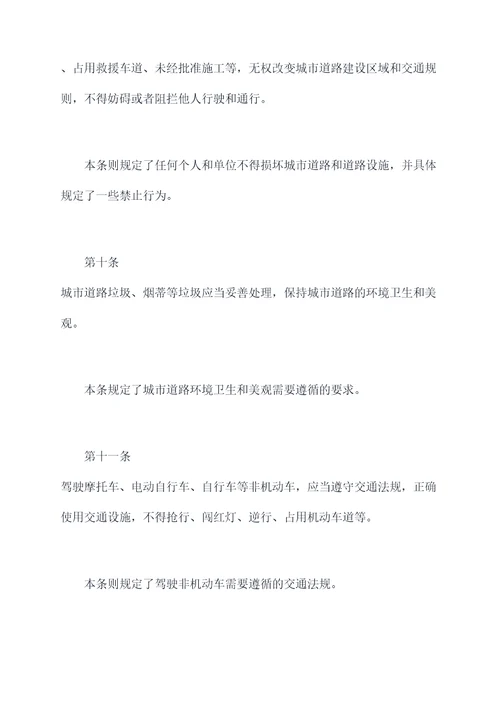 、占用救援车道、未经批准施工等，无权改变城市道路建设区域和交通规则，不得妨碍或者阻拦他人行驶和通行。

本条则规定了任何个人和单位不得损坏城市道路和道路设施，并具体规定了一些禁止行为。

第十条
城市道路垃圾、烟蒂等垃圾应当妥善处理，保持城市道路的环境卫生和美观。

本条规定了城市道路环境卫生和美观需要遵循的要求。

第十一条
驾驶摩托车、电动自行车、自行车等非机动车，应当遵守交通法规，正确使用交通设施，不得抢行、闯红灯、逆行、占用机动车道等。

本条则规定了驾驶非机动车需要遵循的交通法规。